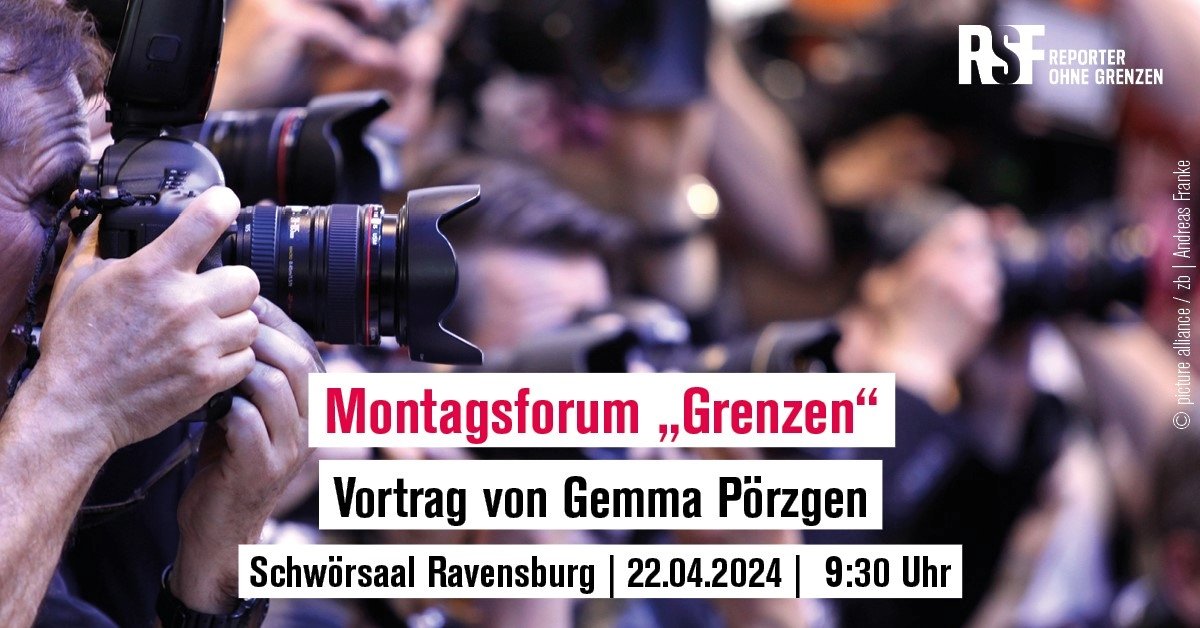 RSF REPORTER OHNE GRENZEN

© picture alliance / zb | Andreas Franke

Montagsforum „Grenzen“

Vortrag von Gemma Pörzgen

Schwörsaal Ravensburg | 22.04.2024 | 9:30 Uhr